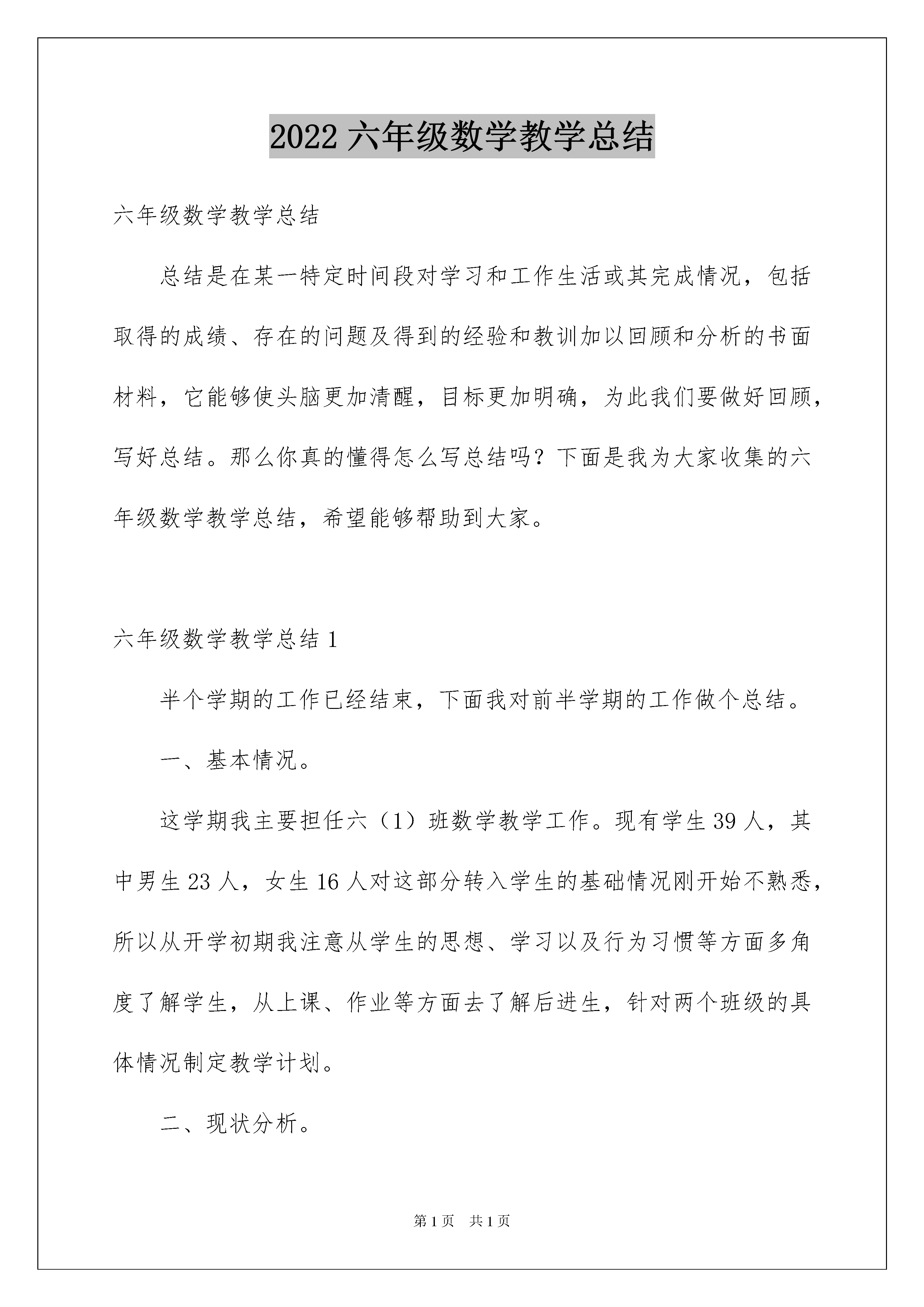 2022 六年级数学教学总结

六年级数学教学总结

总结是在某一特定时间段对学习和工作生活或其完成情况，包括取得的成绩、存在的问题及得到的经验和教训加以回顾和分析的书面材料，它能够使头脑更加清醒，目标更加明确，为此我们要做好回顾，写好总结。那么你真的懂得怎么写总结吗？下面是我为大家收集的六年级数学教学总结，希望能够帮助到大家。

六年级数学教学总结 1

半个学期的工作已经结束，下面我对前半学期的工作做个总结。

一、基本情况。

这学期我主要担任六（1）班数学教学工作。现有学生 39 人，其中男生 23 人，女生 16 人对这部分转入学生的基础情况刚开始不熟悉，所以从开学初期我注意从学生的思想、学习以及行为习惯等方面多角度了解学生，从上课、作业等方面去了解后进生，针对两个班级的具体情况制定教学计划。

二、现状分析。

第 1 页　共 1 页